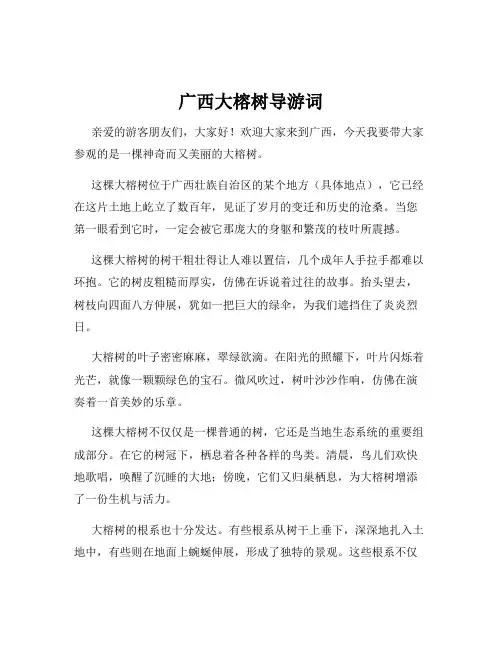 广西大榕树导游词

亲爱的游客朋友们，大家好！欢迎大家来到广西，今天我要带大家参观的是一棵神奇而又美丽的大榕树。

这棵大榕树位于广西壮族自治区的某个地方（具体地点），它已经在这片土地上屹立了数百年，见证了岁月的变迁和历史的沧桑。当您第一眼看到它时，一定会被它那庞大的身躯和繁茂的枝叶所震撼。

这棵大榕树的树干粗壮得让人难以置信，几个成年人手拉手都难以环抱。它的树皮粗糙而厚实，仿佛在诉说着过往的故事。抬头望去，树枝向四面八方伸展，犹如一把巨大的绿伞，为我们遮挡住了炎炎烈日。

大榕树的叶子密密麻麻，翠绿欲滴。在阳光的照耀下，叶片闪烁着光芒，就像一颗颗绿色的宝石。微风吹过，树叶沙沙作响，仿佛在演奏着一首美妙的乐章。

这棵大榕树不仅仅是一棵普通的树，它还是当地生态系统的重要组成部分。在它的树冠下，栖息着各种各样的鸟类。清晨，鸟儿们欢快地歌唱，唤醒了沉睡的大地；傍晚，它们又归巢栖息，为大榕树增添了一份生机与活力。

大榕树的根系也十分发达。有些根系从树干上垂下，深深地扎入土地中，有些则在地面上蜿蜒伸展，形成了独特的景观。这些根系不仅